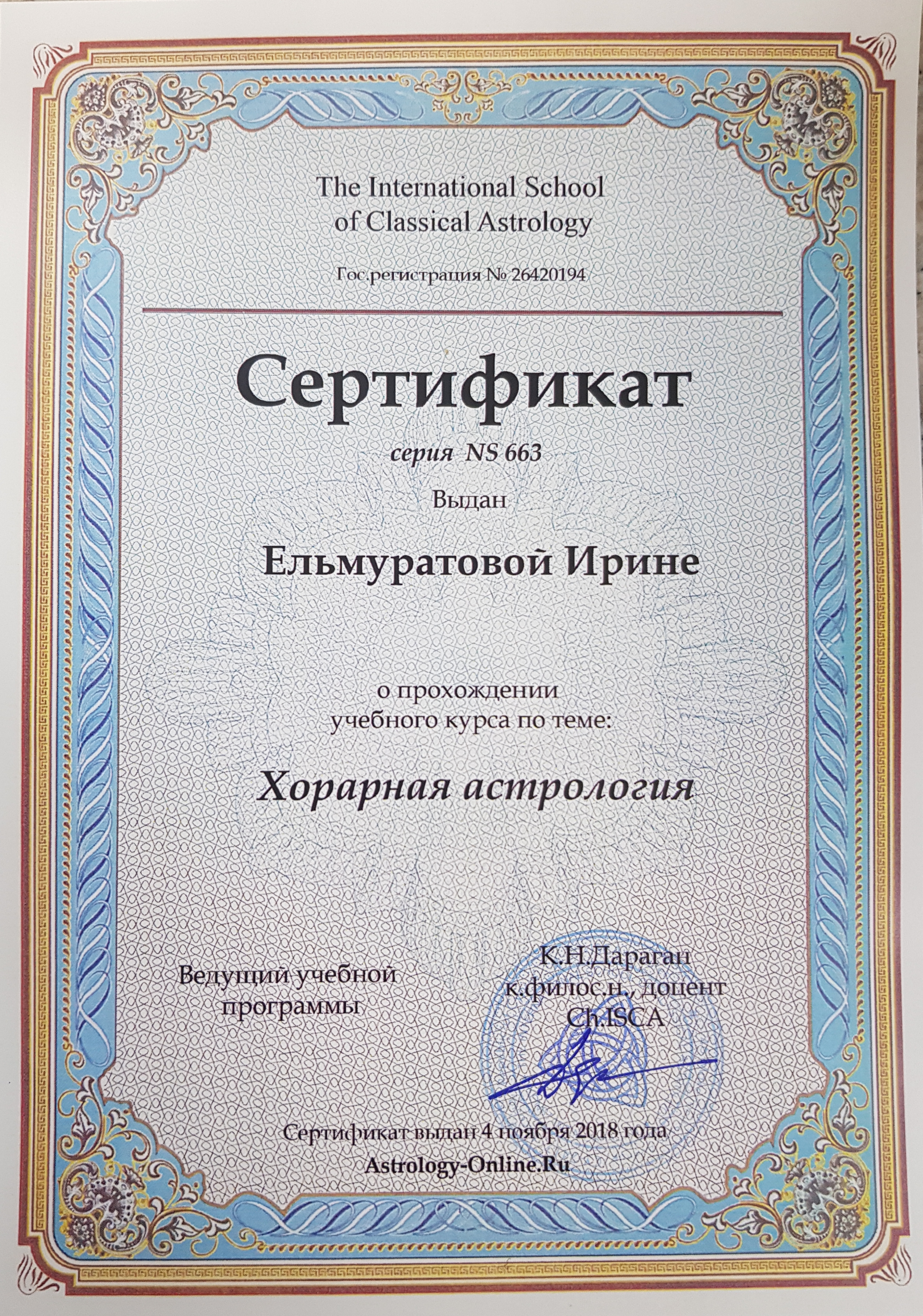 The International School
of Classical Astrology

Гос.регистрация № 26420194

Сертификат

серия NS 663

Выдан

Ельмуратовой Ирине

о прохождении
учебного курса по теме:

Хорарная астрология

Ведущий учебной
программы

К.Н.Дараган
к.филос.н., доцент
Ch.ISCA

Сертификат выдан 4 ноября 2018 года
Astrology-Online.Ru